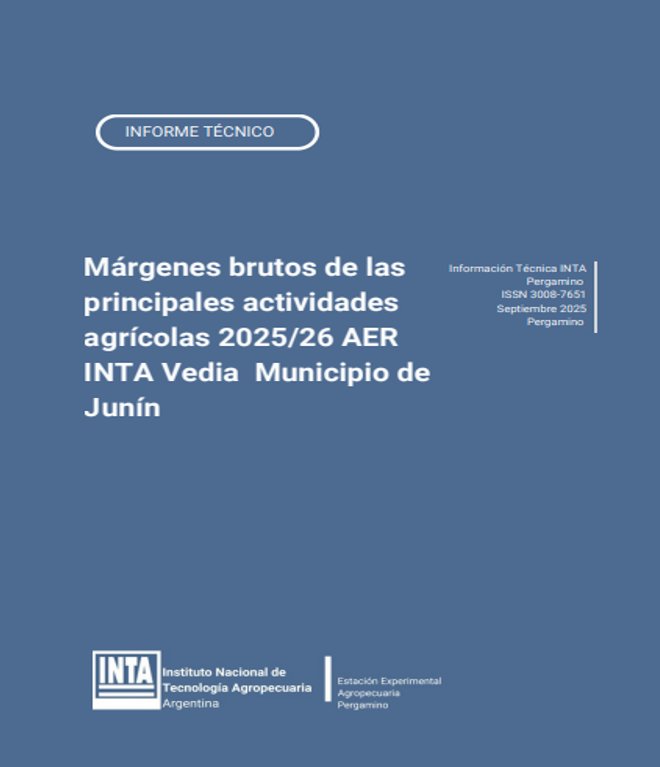 INFORME TÉCNICO

Márgenes brutos de las principales actividades agrícolas 2025/26 AER INTA Vedia Municipio de Junín

Información Técnica INTA Pergamino
ISSN 3008-7651
Septiembre 2025
Pergamino

INTA
Instituto Nacional de Tecnología Agropecuaria
Argentina

Estación Experimental Agropecuaria Pergamino